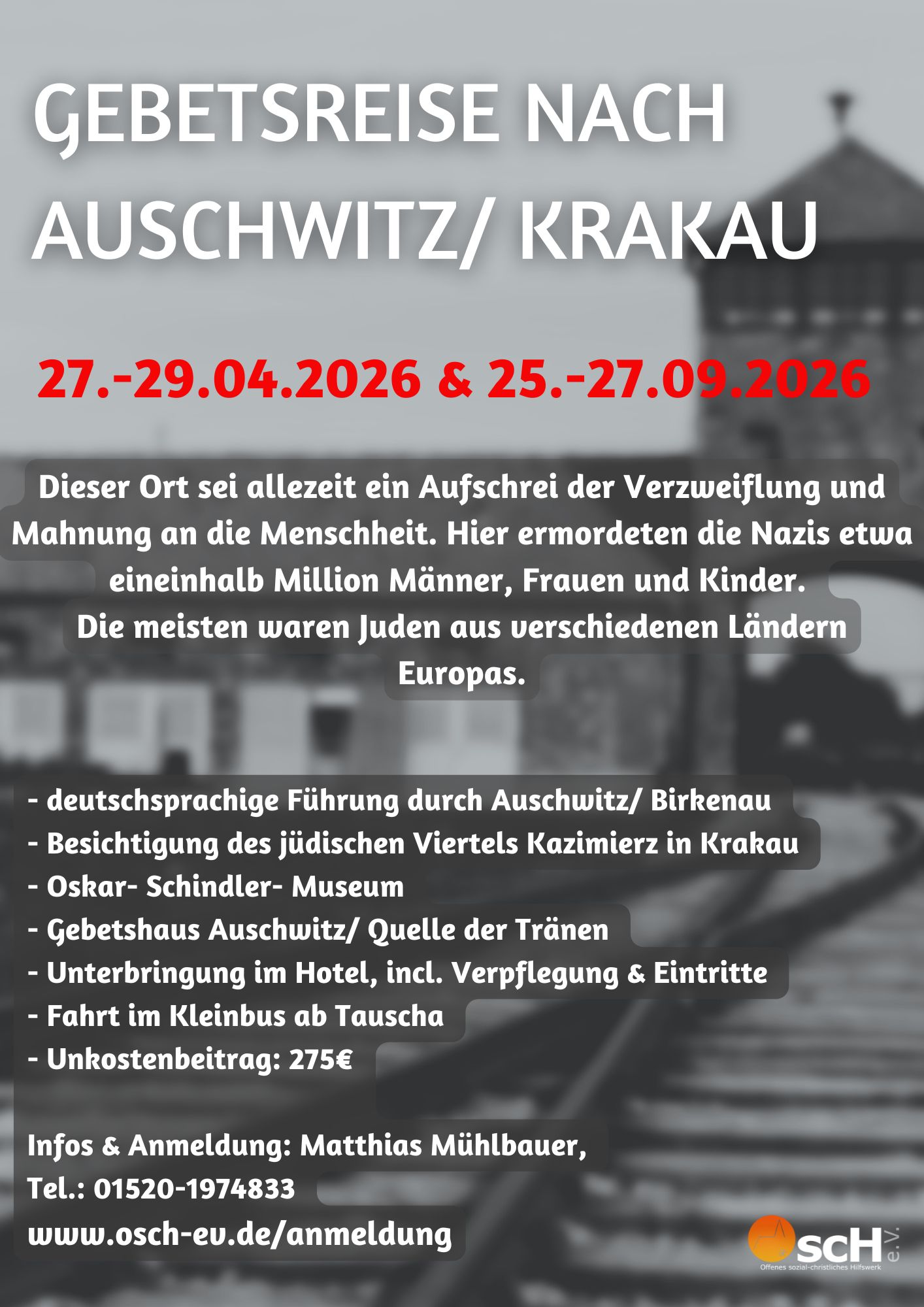 GEBETSREISE NACH AUSCHWITZ/ KRAKAU

27.-29.04.2026 & 25.-27.09.2026

Dieser Ort sei allezeit ein Aufschrei der Verzweiflung und Mahnung an die Menschheit. Hier ermordeten die Nazis etwa eineinhalb Million Männer, Frauen und Kinder.
Die meisten waren Juden aus verschiedenen Ländern Europas.

- deutschsprachige Führung durch Auschwitz/ Birkenau
- Besichtigung des jüdischen Viertels Kazimierz in Krakau
- Oskar- Schindler- Museum
- Gebetshaus Auschwitz/ Quelle der Tränen
- Unterbringung im Hotel, incl. Verpflegung & Eintritte
- Fahrt im Kleinbus ab Tauscha
- Unkostenbeitrag: 275€

Infos & Anmeldung: Matthias Mühlbauer,
Tel.: 01520-1974833
www.osch-ev.de/anmeldung

OscH e.V.
Offenes sozial-christliches Hilfswerk